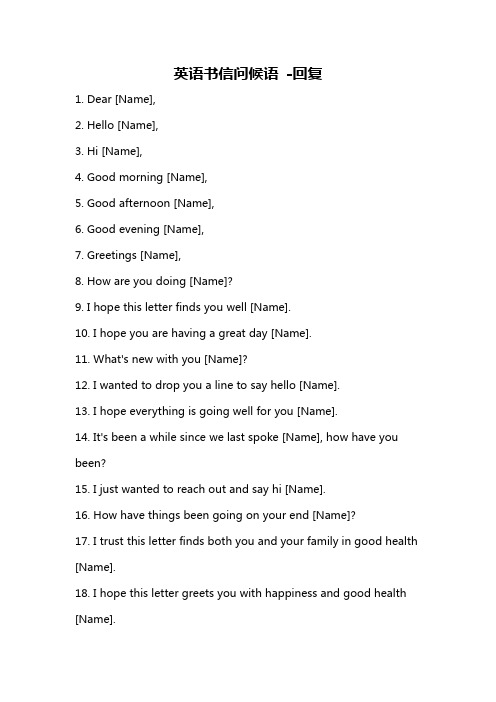 英语书信问候语 -回复

1. Dear [Name],

2. Hello [Name],

3. Hi [Name],

4. Good morning [Name],

5. Good afternoon [Name],

6. Good evening [Name],

7. Greetings [Name],

8. How are you doing [Name]?

9. I hope this letter finds you well [Name].

10. I hope you are having a great day [Name].

11. What's new with you [Name]?

12. I wanted to drop you a line to say hello [Name].

13. I hope everything is going well for you [Name].

14. It's been a while since we last spoke [Name], how have you been?

15. I just wanted to reach out and say hi [Name].

16. How have things been going on your end [Name]?

17. I trust this letter finds both you and your family in good health [Name].

18. I hope this letter greets you with happiness and good health [Name].